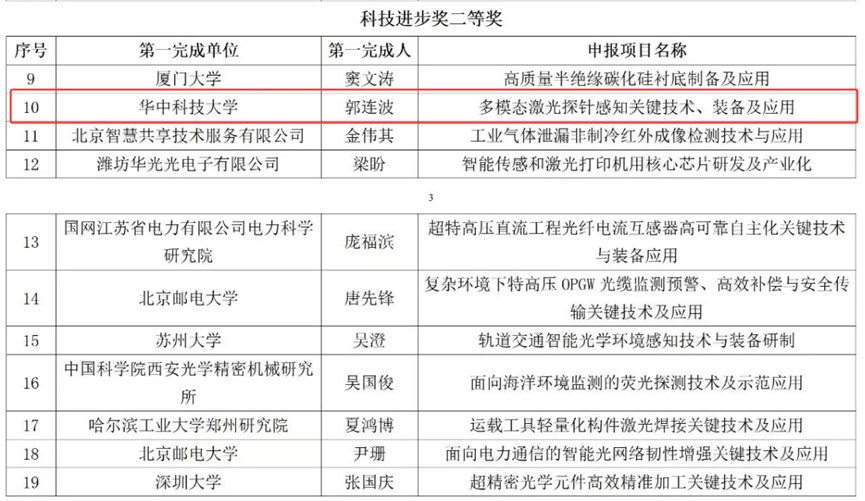 科技进步奖二等奖

| 序号 | 第一完成单位 | 第一完成人 | 申报项目名称 |
|---|---|---|---|
| 9 | 厦门大学 | 窦文涛 | 高质量半绝缘碳化硅衬底制备及应用 |
| 10 | 华中科技大学 | 郭连波 | 多模态激光探针感知关键技术、装备及应用 |
| 11 | 北京智慧共享技术服务有限公司 | 金伟其 | 工业气体泄漏非制冷红外成像检测技术与应用 |
| 12 | 潍坊华光光电子有限公司 | 梁盼 | 智能传感和激光打印机用核心芯片研发及产业化 |

3

| 13 | 国网江苏省电力有限公司电力科学研究院 | 庞福滨 | 超特高压直流工程光纤电流互感器高可靠自主化关键技术与装备应用 |
|---|---|---|---|
| 14 | 北京邮电大学 | 唐先锋 | 复杂环境下特高压OPGW光缆监测预警、高效补偿与安全传输关键技术及应用 |
| 15 | 苏州大学 | 吴澄 | 轨道交通智能光学环境感知技术与装备研制 |
| 16 | 中国科学院西安光学精密机械研究所 | 吴国俊 | 面向海洋环境监测的荧光探测技术及示范应用 |
| 17 | 哈尔滨工业大学郑州研究院 | 夏鸿博 | 运载工具轻量化构件激光焊接关键技术及应用 |
| 18 | 北京邮电大学 | 尹珊 | 面向电力通信的智能光网络韧性增强关键技术及应用 |
| 19 | 深圳大学 | 张国庆 | 超精密光学元件高效精准加工关键技术及应用 |